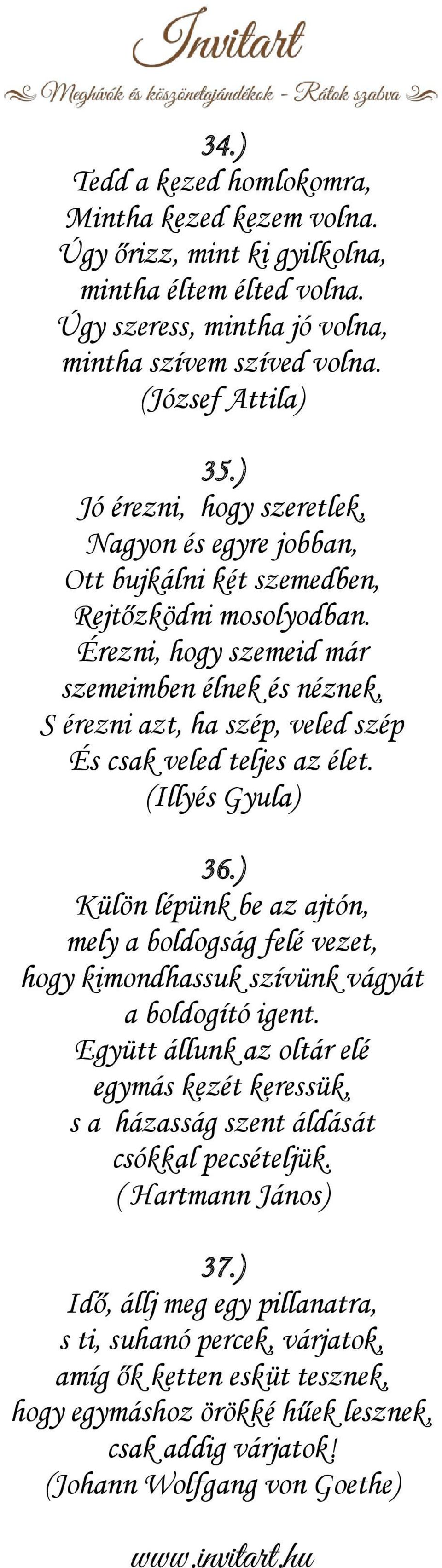 Invitart

Meghívók és köszönetajándékok - Rátok szabva

34.)
Tedd a kezed homlokomra,
Mintha kezed kezem volna.
Úgy őrizz, mint ki gyilkolna,
mintha éltem élted volna.
Úgy szeress, mintha jó volna,
mintha szívem szíved volna.
(József Attila)

35.)
Jó érezni, hogy szeretlek,
Nagyon és egyre jobban,
Ott bujkálni két szemedben,
Rejtőzködni mosolyodban.
Érezni, hogy szemeid már
szemeimben élnek és néznek,
S érezni azt, ha szép, veled szép
És csak veled teljes az élet.
(Illyés Gyula)

36.)
Külön lépünk be az ajtón,
mely a boldogság felé vezet,
hogy kimondhassuk szívünk vágyát
a boldogító igent.
Együtt állunk az oltár elé
egymás kezét keressük,
s a házasság szent áldását
csókkal pecsételjük.
( Hartmann János)

37.)
Idő, állj meg egy pillanatra,
s ti, suhanó percek, várjatok,
amíg ők ketten esküt tesznek,
hogy egymáshoz örökké hűek lesznek,
csak addig várjatok!
(Johann Wolfgang von Goethe)

www.invitart.hu